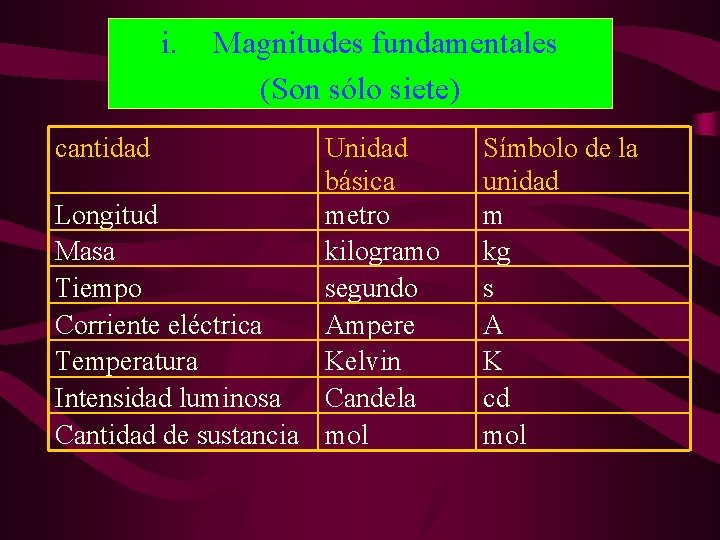 i. Magnitudes fundamentales (Son sólo siete)

| cantidad | Unidad básica | Símbolo de la unidad |
|---|---|---|
| Longitud | metro | m |
| Masa | kilogramo | kg |
| Tiempo | segundo | s |
| Corriente eléctrica | Ampere | A |
| Temperatura | Kelvin | K |
| Intensidad luminosa | Candela | cd |
| Cantidad de sustancia | mol | mol |